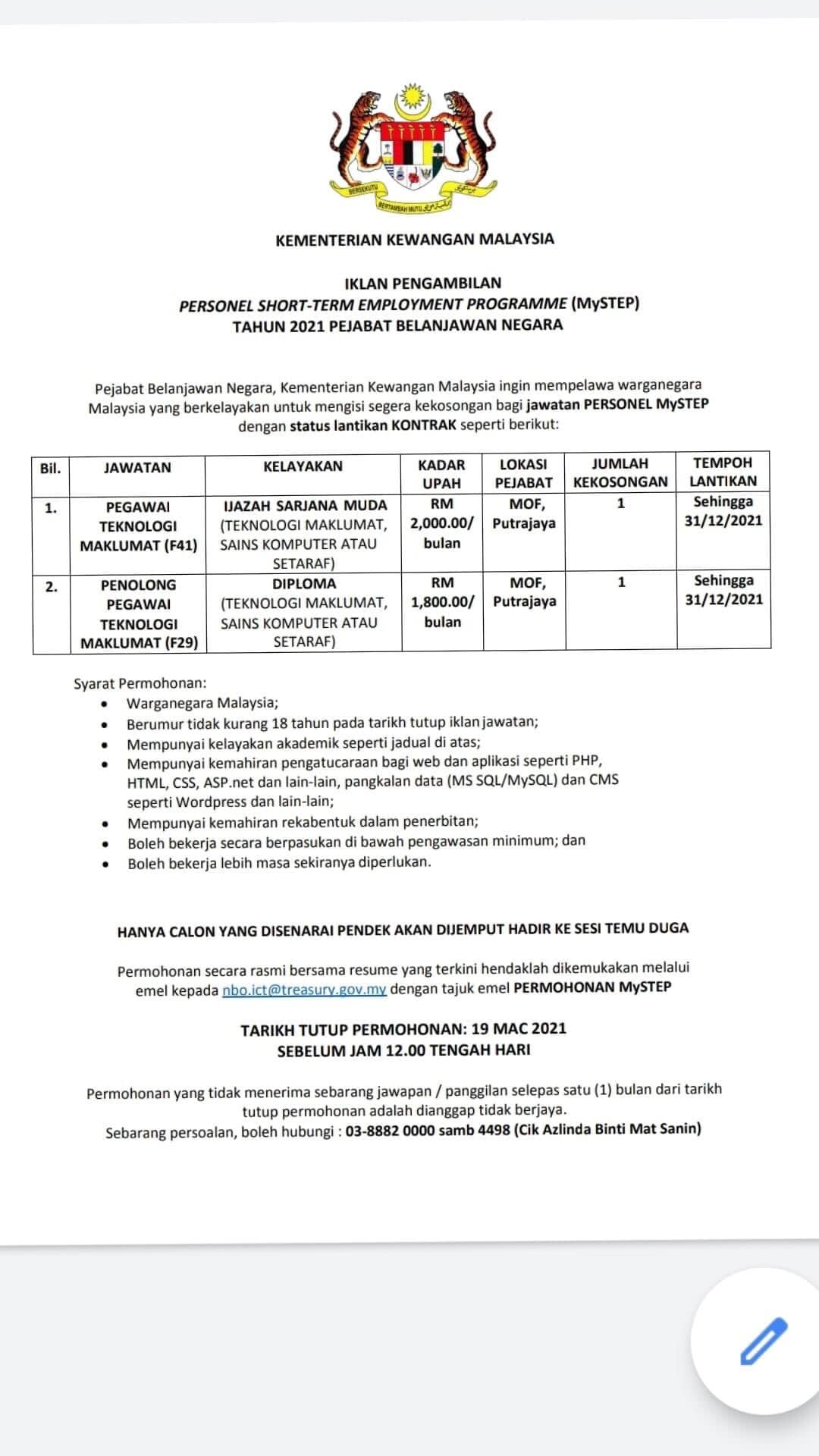 BERSEKUTU
BERTAMBAH MUTU

KEMENTERIAN KEWANGAN MALAYSIA

IKLAN PENGAMBILAN
PERSONEL SHORT-TERM EMPLOYMENT PROGRAMME (MySTEP)
TAHUN 2021 PEJABAT BELANJAWAN NEGARA

Pejabat Belanjawan Negara, Kementerian Kewangan Malaysia ingin mempelawa warganegara Malaysia yang berkelayakan untuk mengisi segera kekosongan bagi jawatan PERSONEL MySTEP dengan status lantikan KONTRAK seperti berikut:

| Bil. | JAWATAN | KELAYAKAN | KADAR UPAH | LOKASI PEJABAT | JUMLAH KEKOSONGAN | TEMPOH LANTIKAN |
|---|---|---|---|---|---|---|
| 1. | PEGAWAI TEKNOLOGI MAKLUMAT (F41) | IJAZAH SARJANA MUDA (TEKNOLOGI MAKLUMAT, SAINS KOMPUTER ATAU SETARAF) | RM 2,000.00/ bulan | MOF, Putrajaya | 1 | Sehingga 31/12/2021 |
| 2. | PENOLONG PEGAWAI TEKNOLOGI MAKLUMAT (F29) | DIPLOMA (TEKNOLOGI MAKLUMAT, SAINS KOMPUTER ATAU SETARAF) | RM 1,800.00/ bulan | MOF, Putrajaya | 1 | Sehingga 31/12/2021 |

Syarat Permohonan:
• Warganegara Malaysia;
• Berumur tidak kurang 18 tahun pada tarikh tutup iklan jawatan;
• Mempunyai kelayakan akademik seperti jadual di atas;
• Mempunyai kemahiran pengatucaraan bagi web dan aplikasi seperti PHP, HTML, CSS, ASP.net dan lain-lain, pangkalan data (MS SQL/MySQL) dan CMS seperti Wordpress dan lain-lain;
• Mempunyai kemahiran rekabentuk dalam penerbitan;
• Boleh bekerja secara berpasukan di bawah pengawasan minimum; dan
• Boleh bekerja lebih masa sekiranya diperlukan.

HANYA CALON YANG DISENARAI PENDEK AKAN DIJEMPUT HADIR KE SESI TEMU DUGA

Permohonan secara rasmi bersama resume yang terkini hendaklah dikemukakan melalui emel kepada nbo.ict@treasury.gov.my dengan tajuk emel PERMOHONAN MySTEP

TARIKH TUTUP PERMOHONAN: 19 MAC 2021
SEBELUM JAM 12.00 TENGAH HARI

Permohonan yang tidak menerima sebarang jawapan / panggilan selepas satu (1) bulan dari tarikh tutup permohonan adalah dianggap tidak berjaya.
Sebarang persoalan, boleh hubungi : 03-8882 0000 samb 4498 (Cik Azlinda Binti Mat Sanin)